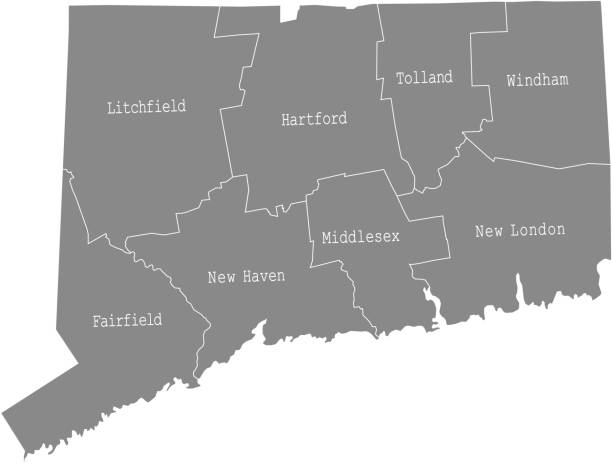 Litchfield

Hartford

Tolland

Windham

Middlesex

New London

New Haven

Fairfield